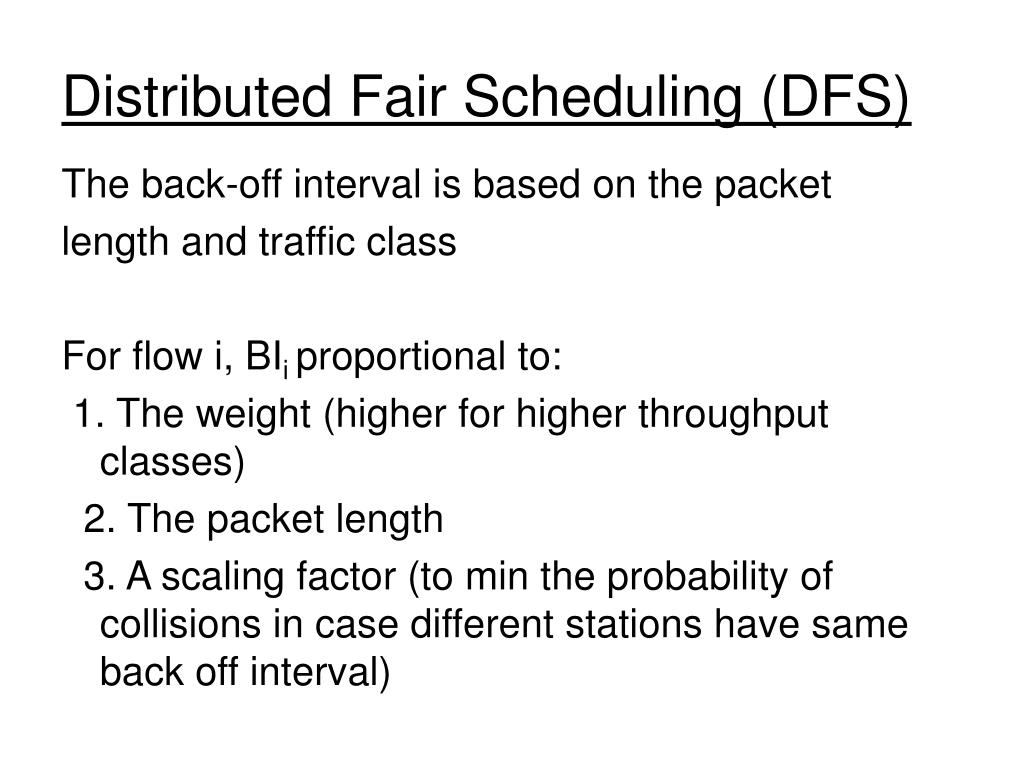 Distributed Fair Scheduling (DFS)

The back-off interval is based on the packet length and traffic class

For flow i, $BI_i$ proportional to:
1. The weight (higher for higher throughput classes)
2. The packet length
3. A scaling factor (to min the probability of collisions in case different stations have same back off interval)